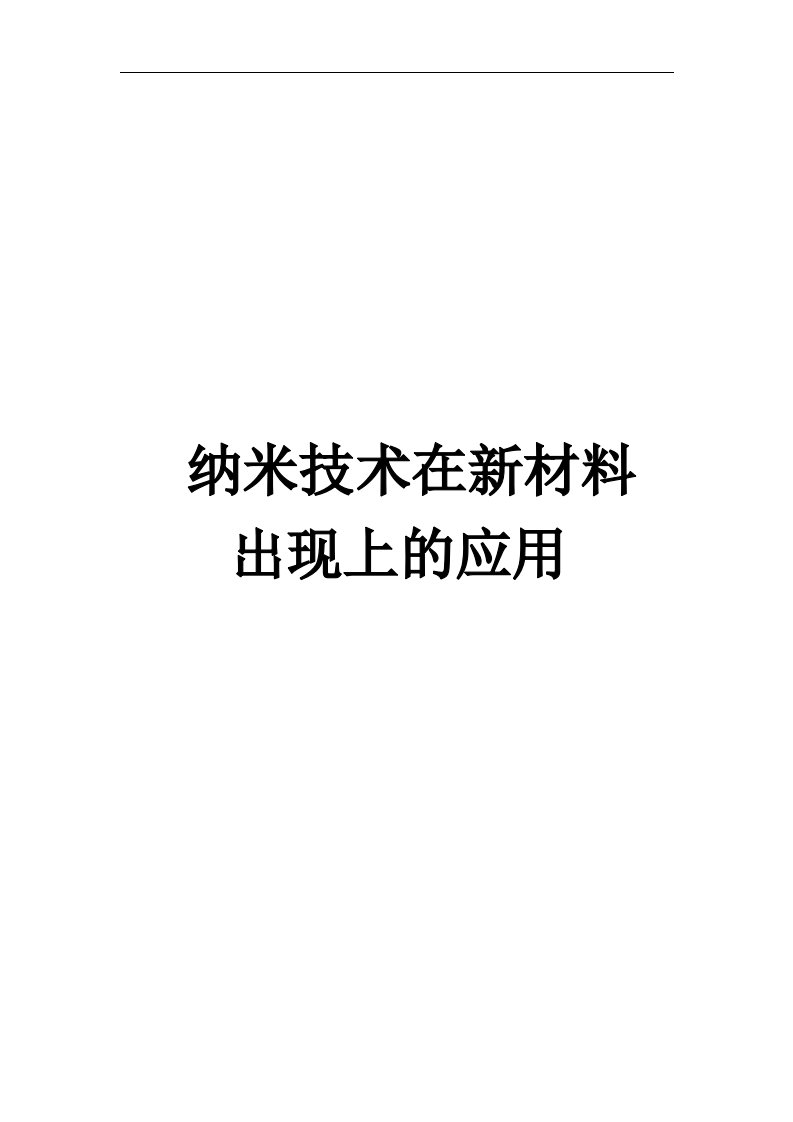 纳米技术在新材料出现上的应用